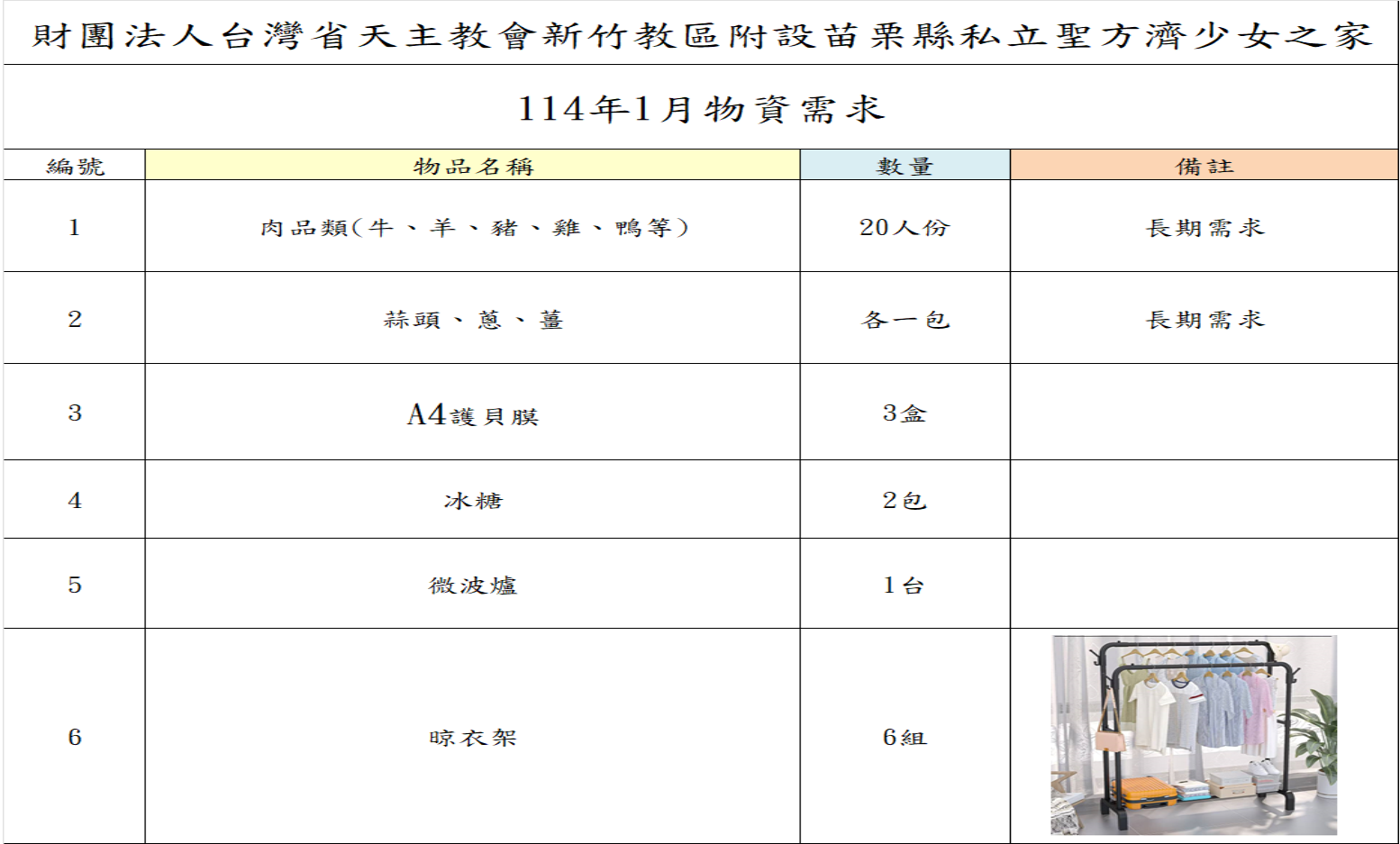 財團法人台灣省天主教會新竹教區附設苗栗縣私立聖方濟少女之家

114年1月物資需求

| 編號 | 物品名稱 | 數量 | 備註 |
|---|---|---|---|
| 1 | 肉品類(牛、羊、豬、雞、鴨等) | 20人份 | 長期需求 |
| 2 | 蒜頭、蔥、薑 | 各一包 | 長期需求 |
| 3 | A4護貝膜 | 3盒 | |
| 4 | 冰糖 | 2包 | |
| 5 | 微波爐 | 1台 | |
| 6 | 晾衣架 | 6組 | |